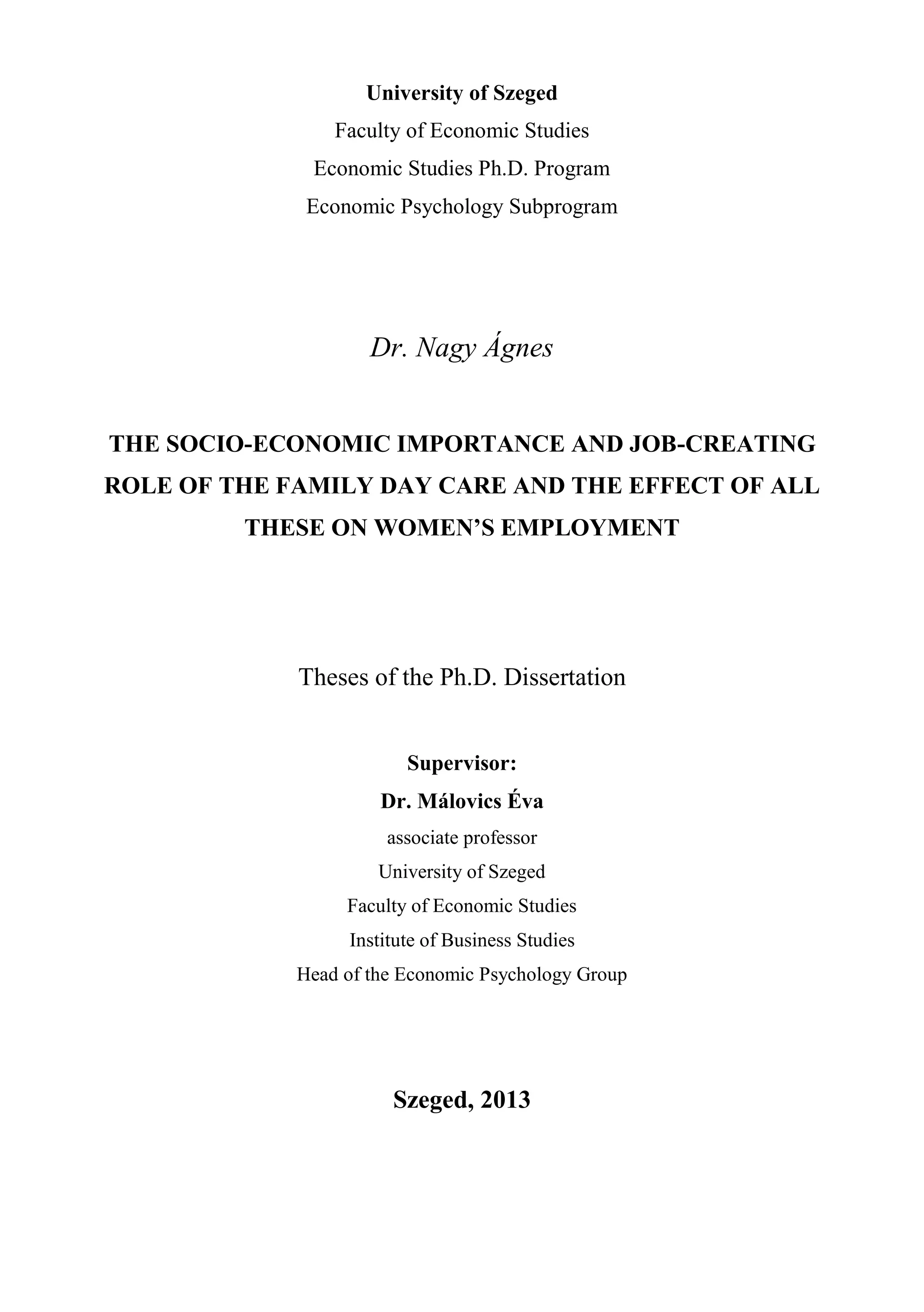 University of Szeged
Faculty of Economic Studies
Economic Studies Ph.D. Program
Economic Psychology Subprogram

Dr. Nagy Ágnes

THE SOCIO-ECONOMIC IMPORTANCE AND JOB-CREATING ROLE OF THE FAMILY DAY CARE AND THE EFFECT OF ALL THESE ON WOMEN'S EMPLOYMENT

Theses of the Ph.D. Dissertation

Supervisor:
Dr. Málovics Éva
associate professor
University of Szeged
Faculty of Economic Studies
Institute of Business Studies
Head of the Economic Psychology Group

Szeged, 2013